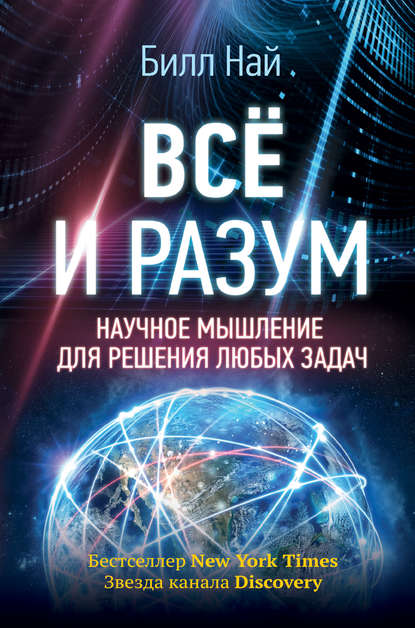 Билл Най

ВСЁ И РАЗУМ

НАУЧНОЕ МЫШЛЕНИЕ ДЛЯ РЕШЕНИЯ ЛЮБЫХ ЗАДАЧ

Бестселлер New York Times
Звезда канала Discovery